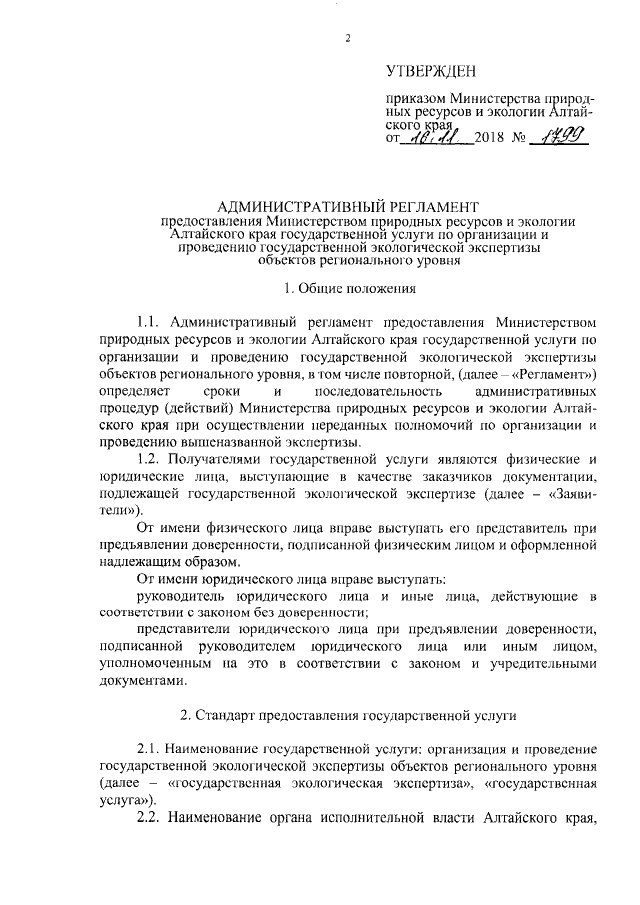 2

УТВЕРЖДЕН

приказом Министерства природных ресурсов и экологии Алтайского края
от 16.11 2018 № 1799

АДМИНИСТРАТИВНЫЙ РЕГЛАМЕНТ
предоставления Министерством природных ресурсов и экологии Алтайского края государственной услуги по организации и проведению государственной экологической экспертизы объектов регионального уровня

1. Общие положения

1.1. Административный регламент предоставления Министерством природных ресурсов и экологии Алтайского края государственной услуги по организации и проведению государственной экологической экспертизы объектов регионального уровня, в том числе повторной, (далее – «Регламент») определяет сроки и последовательность административных процедур (действий) Министерства природных ресурсов и экологии Алтайского края при осуществлении переданных полномочий по организации и проведению вышеназванной экспертизы.

1.2. Получателями государственной услуги являются физические и юридические лица, выступающие в качестве заказчиков документации, подлежащей государственной экологической экспертизе (далее – «Заявители»).

От имени физического лица вправе выступать его представитель при предъявлении доверенности, подписанной физическим лицом и оформленной надлежащим образом.

От имени юридического лица вправе выступать:

руководитель юридического лица и иные лица, действующие в соответствии с законом без доверенности;

представители юридического лица при предъявлении доверенности, подписанной руководителем юридического лица или иным лицом, уполномоченным на это в соответствии с законом и учредительными документами.

2. Стандарт предоставления государственной услуги

2.1. Наименование государственной услуги: организация и проведение государственной экологической экспертизы объектов регионального уровня (далее – «государственная экологическая экспертиза», «государственная услуга»).

2.2. Наименование органа исполнительной власти Алтайского края,